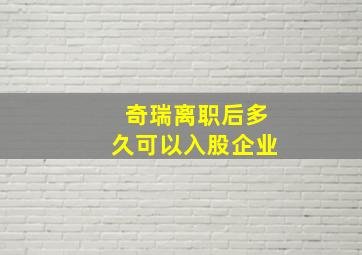 奇瑞离职后多久可以入股企业